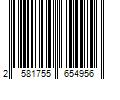 2 581755 654956